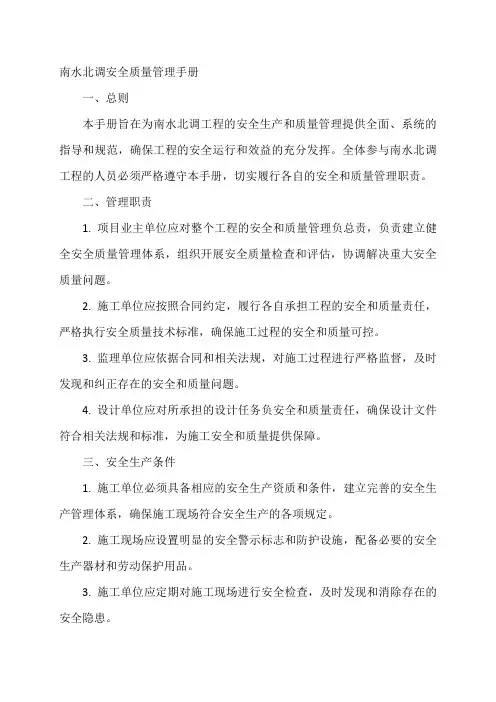 南水北调安全质量管理手册

一、总则

本手册旨在为南水北调工程的安全生产和质量管理提供全面、系统的指导和规范，确保工程的安全运行和效益的充分发挥。全体参与南水北调工程的人员必须严格遵守本手册，切实履行各自的安全和质量管理职责。

二、管理职责

1. 项目业主单位应对整个工程的安全和质量管理负总责，负责建立健全安全质量管理体系，组织开展安全质量检查和评估，协调解决重大安全质量问题。

2. 施工单位应按照合同约定，履行各自承担工程的安全和质量责任，严格执行安全质量技术标准，确保施工过程的安全和质量可控。

3. 监理单位应依据合同和相关法规，对施工过程进行严格监督，及时发现和纠正存在的安全和质量问题。

4. 设计单位应对所承担的设计任务负安全和质量责任，确保设计文件符合相关法规和标准，为施工安全和质量提供保障。

三、安全生产条件

1. 施工单位必须具备相应的安全生产资质和条件，建立完善的安全生产管理体系，确保施工现场符合安全生产的各项规定。

2. 施工现场应设置明显的安全警示标志和防护设施，配备必要的安全生产器材和劳动保护用品。

3. 施工单位应定期对施工现场进行安全检查，及时发现和消除存在的安全隐患。